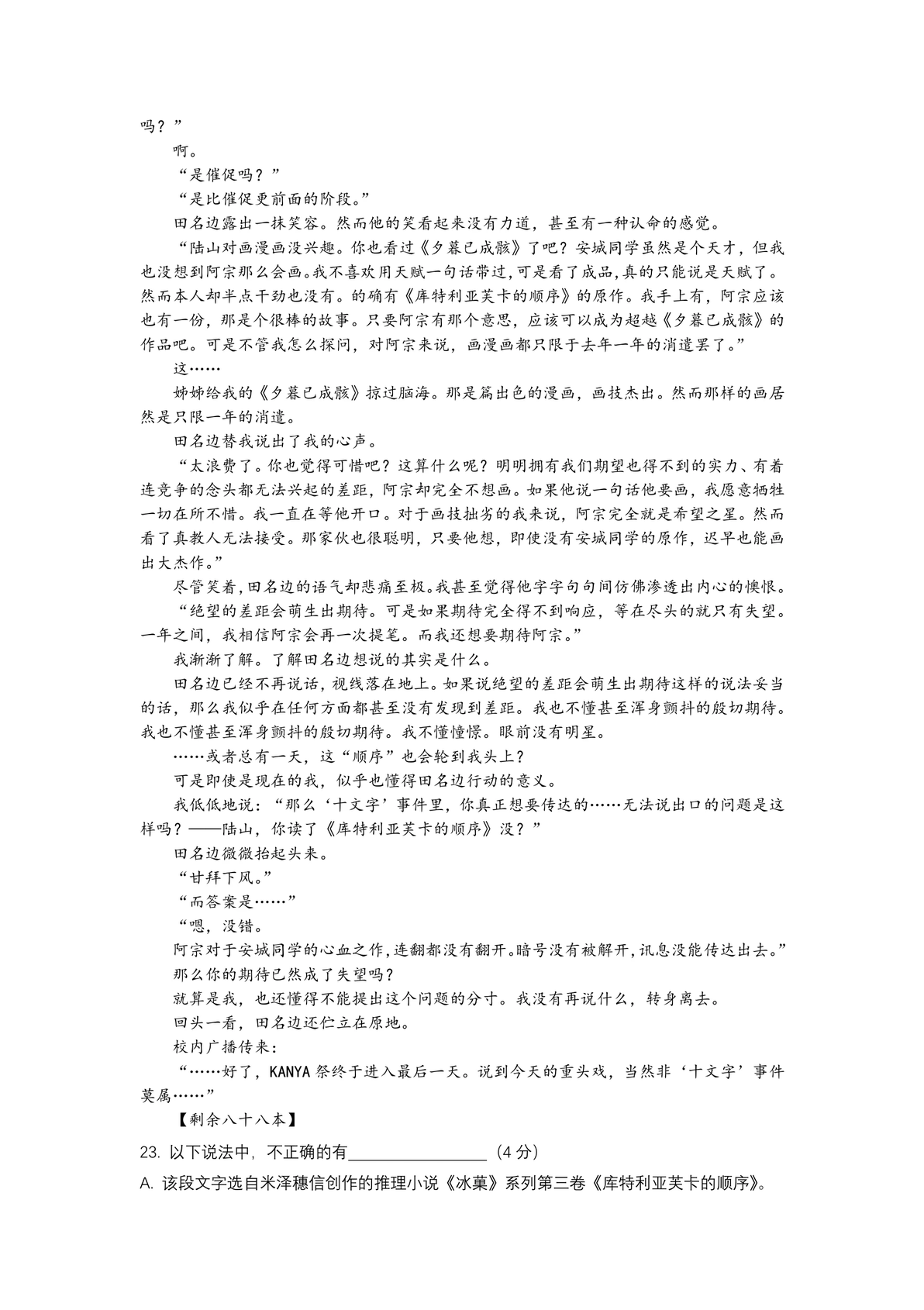 吗？”

啊。

“是催促吗？”

“是比催促更前面的阶段。”

田名边露出一抹笑容。然而他的笑看起来没有力道，甚至有一种认命的感觉。

“陆山对画漫画没兴趣。你也看过《夕暮已成骸》了吧？安城同学虽然是个天才，但我也没想到阿宗那么会画。我不喜欢用天赋一句话带过，可是看了成品，真的只能说是天赋了。然而本人却半点干劲也没有。的确有《库特利亚芙卡的顺序》的原作。我手上有，阿宗应该也有一份，那是个很棒的故事。只要阿宗有那个意思，应该可以成为超越《夕暮已成骸》的作品吧。可是不管我怎么探问，对阿宗来说，画漫画都只限于去年一年的消遣罢了。”

这……

姊姊给我的《夕暮已成骸》掠过脑海。那是篇出色的漫画，画技杰出。然而那样的画居然是只限一年的消遣。

田名边替我说出了我的心声。

“太浪费了。你也觉得可惜吧？这算什么呢？明明拥有我们期望也得不到的实力、有着连竞争的念头都无法兴起的差距，阿宗却完全不想画。如果他说一句话他要画，我愿意牺牲一切在所不惜。我一直在等他开口。对于画技拙劣的我来说，阿宗完全就是希望之星。然而看了真教人无法接受。那家伙也很聪明，只要他想，即使没有安城同学的原作，迟早也能画出大杰作。”

尽管笑着，田名边的语气却悲痛至极。我甚至觉得他字字句句间仿佛渗透出内心的懊恨。

“绝望的差距会萌生出期待。可是如果期待完全得不到响应，等在尽头的就只有失望。一年之间，我相信阿宗会再一次提笔。而我还想要期待阿宗。”

我渐渐了解。了解田名边想说的其实是什么。

田名边已经不再说话，视线落在地上。如果说绝望的差距会萌生出期待这样的说法妥当的话，那么我似乎在任何方面都甚至没有发现到差距。我也不懂甚至浑身颤抖的殷切期待。我也不懂甚至浑身颤抖的殷切期待。我不懂憧憬。眼前没有明星。

……或者总有一天，这“顺序”也会轮到我头上？

可是即使是现在的我，似乎也懂得田名边行动的意义。

我低低地说：“那么‘十文字’事件里，你真正想要传达的……无法说出口的问题是这样吗？——陆山，你读了《库特利亚芙卡的顺序》没？”

田名边微微抬起头来。

“甘拜下风。”

“而答案是……”

“嗯，没错。

阿宗对于安城同学的心血之作，连翻都没有翻开。暗号没有被解开，讯息没能传达出去。”

那么你的期待已然成了失望吗？

就算是我，也还懂得不能提出这个问题的分寸。我没有再说什么，转身离去。

回头一看，田名边还伫立在原地。

校内广播传来：

“……好了，KANYA 祭终于进入最后一天。说到今天的重头戏，当然非‘十文字’事件莫属……”

【剩余八十八本】

23. 以下说法中，不正确的有________________（4 分）

A. 该段文字选自米泽穗信创作的推理小说《冰菓》系列第三卷《库特利亚芙卡的顺序》。